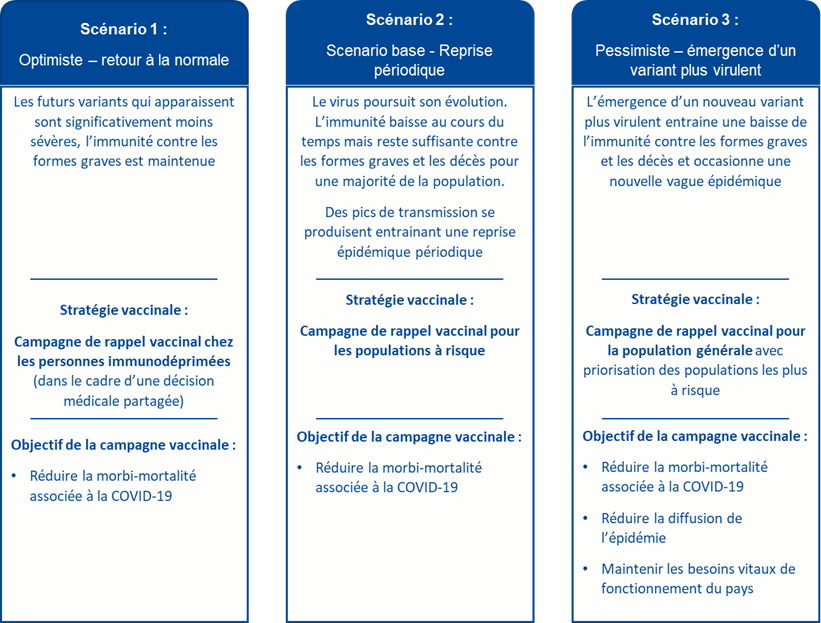 Scénario 1 :

Optimiste – retour à la normale

Les futurs variants qui apparaissent sont significativement moins sévères, l'immunité contre les formes graves est maintenue

Stratégie vaccinale :

Campagne de rappel vaccinal chez les personnes immunodéprimées (dans le cadre d'une décision médicale partagée)

Objectif de la campagne vaccinale :

• Réduire la morbi-mortalité associée à la COVID-19

Scénario 2 :

Scenario base - Reprise périodique

Le virus poursuit son évolution. L'immunité baisse au cours du temps mais reste suffisante contre les formes graves et les décès pour une majorité de la population.

Des pics de transmission se produisent entrainant une reprise épidémique périodique

Stratégie vaccinale :

Campagne de rappel vaccinal pour les populations à risque

Objectif de la campagne vaccinale :

• Réduire la morbi-mortalité associée à la COVID-19

Scénario 3 :

Pessimiste – émergence d'un variant plus virulent

L'émergence d'un nouveau variant plus virulent entraine une baisse de l'immunité contre les formes graves et les décès et occasionne une nouvelle vague épidémique

Stratégie vaccinale :

Campagne de rappel vaccinal pour la population générale avec priorisation des populations les plus à risque

Objectif de la campagne vaccinale :

• Réduire la morbi-mortalité associée à la COVID-19

• Réduire la diffusion de l'épidémie

• Maintenir les besoins vitaux de fonctionnement du pays